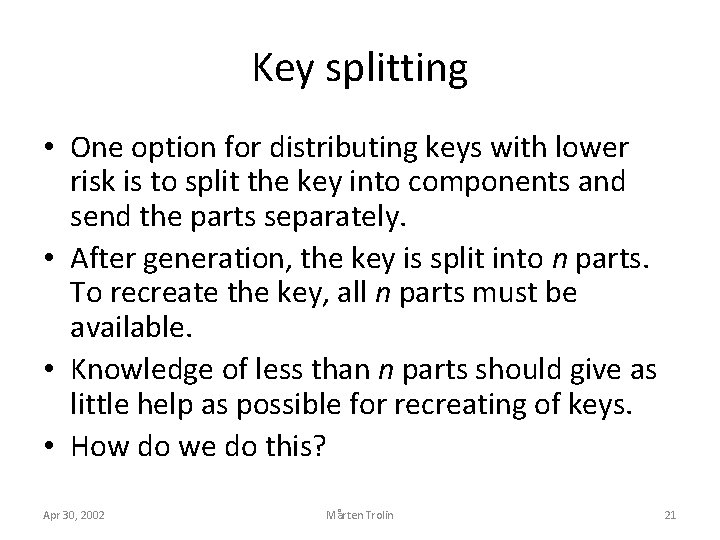 Key splitting

• One option for distributing keys with lower risk is to split the key into components and send the parts separately.
• After generation, the key is split into $n$ parts. To recreate the key, all $n$ parts must be available.
• Knowledge of less than $n$ parts should give as little help as possible for recreating of keys.
• How do we do this?

Apr 30, 2002

Mårten Trolin

21